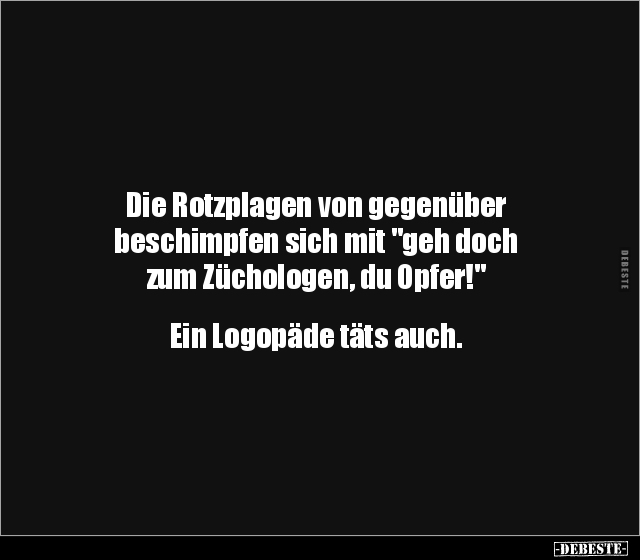 Die Rotzplagen von gegenüber beschimpfen sich mit "geh doch zum Züchologen, du Opfer!"

Ein Logopäde täts auch.

DEBESTE

-DEBESTE-